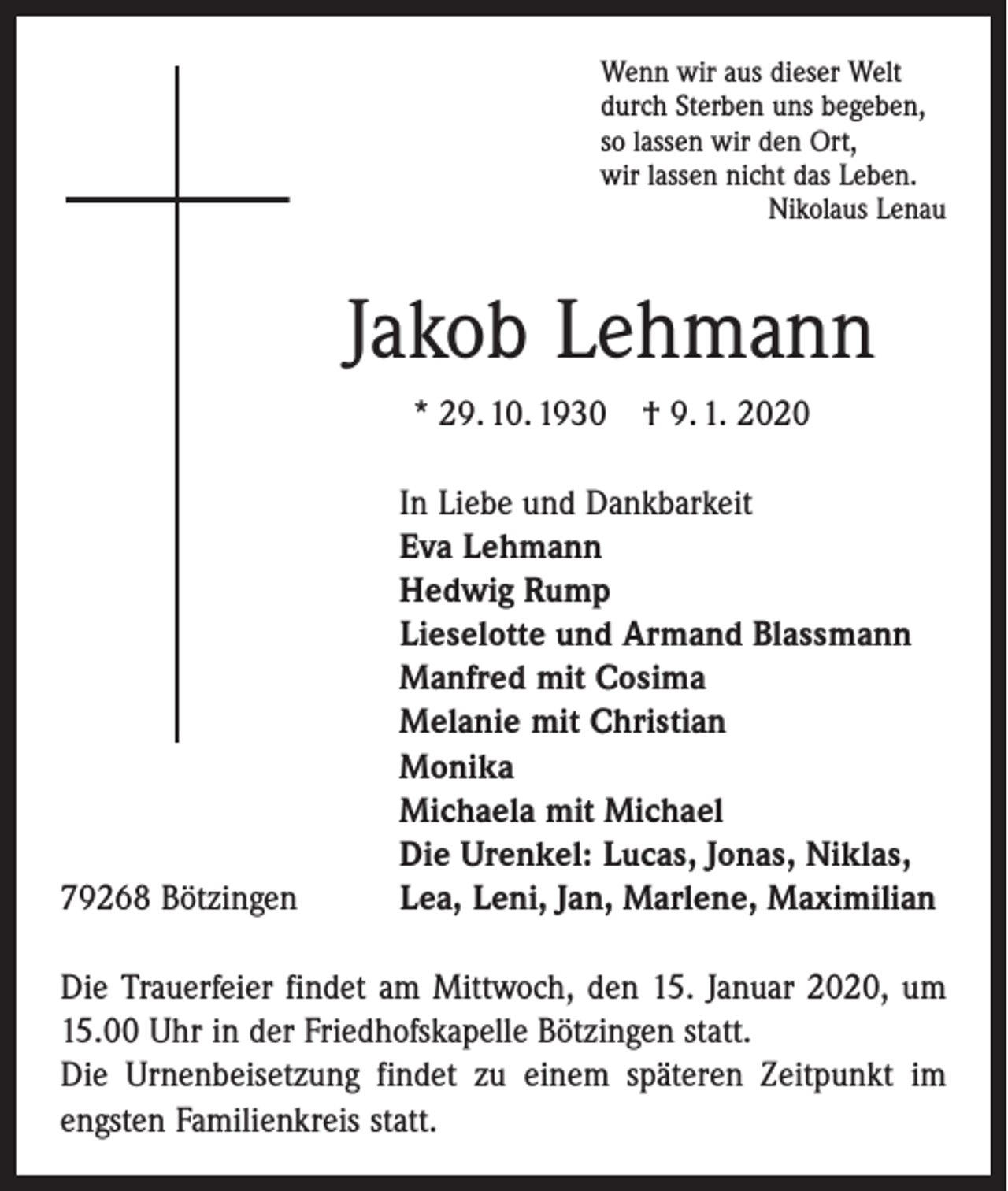 Wenn wir aus dieser Welt
durch Sterben uns begeben,
so lassen wir den Ort,
wir lassen nicht das Leben.
Nikolaus Lenau

Jakob Lehmann

* 29. 10. 1930 † 9. 1. 2020

In Liebe und Dankbarkeit
Eva Lehmann
Hedwig Rump
Lieselotte und Armand Blassmann
Manfred mit Cosima
Melanie mit Christian
Monika
Michaela mit Michael
Die Urenkel: Lucas, Jonas, Niklas,
Lea, Leni, Jan, Marlene, Maximilian

79268 Bötzingen

Die Trauerfeier findet am Mittwoch, den 15. Januar 2020, um 15.00 Uhr in der Friedhofskapelle Bötzingen statt.
Die Urnenbeisetzung findet zu einem späteren Zeitpunkt im engsten Familienkreis statt.